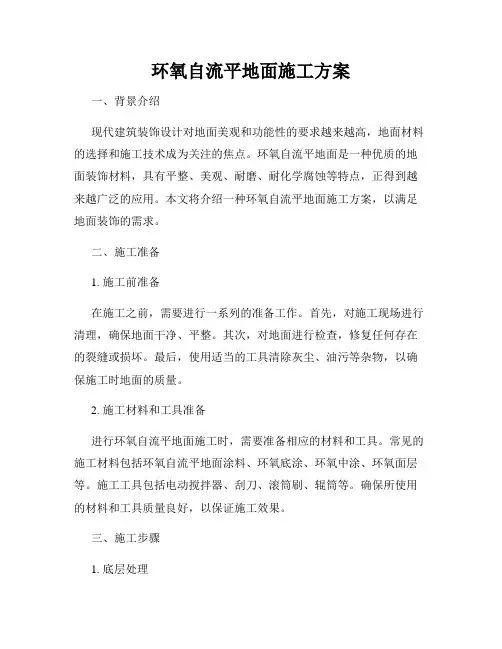 环氧自流平地面施工方案

一、背景介绍

现代建筑装饰设计对地面美观和功能性的要求越来越高，地面材料的选择和施工技术成为关注的焦点。环氧自流平地面是一种优质的地面装饰材料，具有平整、美观、耐磨、耐化学腐蚀等特点，正得到越来越广泛的应用。本文将介绍一种环氧自流平地面施工方案，以满足地面装饰的需求。

二、施工准备

1. 施工前准备

在施工之前，需要进行一系列的准备工作。首先，对施工现场进行清理，确保地面干净、平整。其次，对地面进行检查，修复任何存在的裂缝或损坏。最后，使用适当的工具清除灰尘、油污等杂物，以确保施工时地面的质量。

2. 施工材料和工具准备

进行环氧自流平地面施工时，需要准备相应的材料和工具。常见的施工材料包括环氧自流平地面涂料、环氧底涂、环氧中涂、环氧面层等。施工工具包括电动搅拌器、刮刀、滚筒刷、辊筒等。确保所使用的材料和工具质量良好，以保证施工效果。

三、施工步骤

1. 底层处理